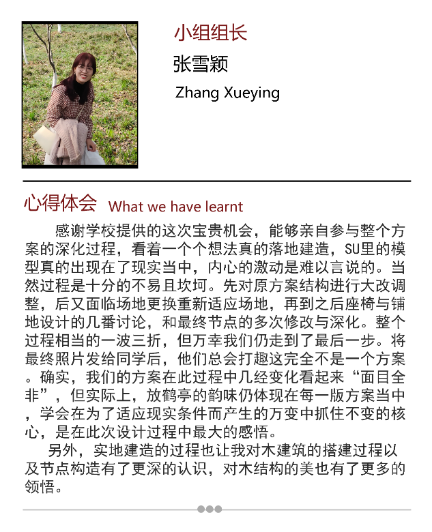 小组组长
张雪颖
Zhang Xueying

心得体会 What we have learnt

感谢学校提供的这次宝贵机会，能够亲自参与整个方案的深化过程，看着一个个想法真的落地建造，SU里的模型真的出现在了现实当中，内心的激动是难以言说的。当然过程是十分的不易且坎坷。先对原方案结构进行大改调整，后又面临场地更换重新适应场地，再到之后座椅与铺地设计的几番讨论，和最终节点的多次修改与深化。整个过程相当的一波三折，但万幸我们仍走到了最后一步。将最终照片发给同学后，他们总会打趣这完全不是一个方案。确实，我们的方案在此过程中几经变化看起来“面目全非”，但实际上，放鹤亭的韵味仍体现在每一版方案当中，学会在为了适应现实条件而产生的万变中抓住不变的核心，是在此次设计过程中最大的感悟。

另外，实地建造的过程也让我对木建筑的搭建过程以及节点构造有了更深的认识，对木结构的美也有了更多的领悟。